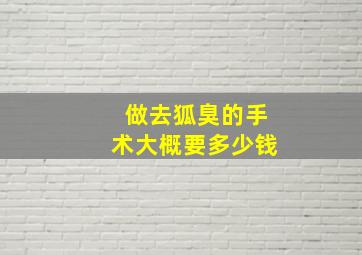 做去狐臭的手术大概要多少钱